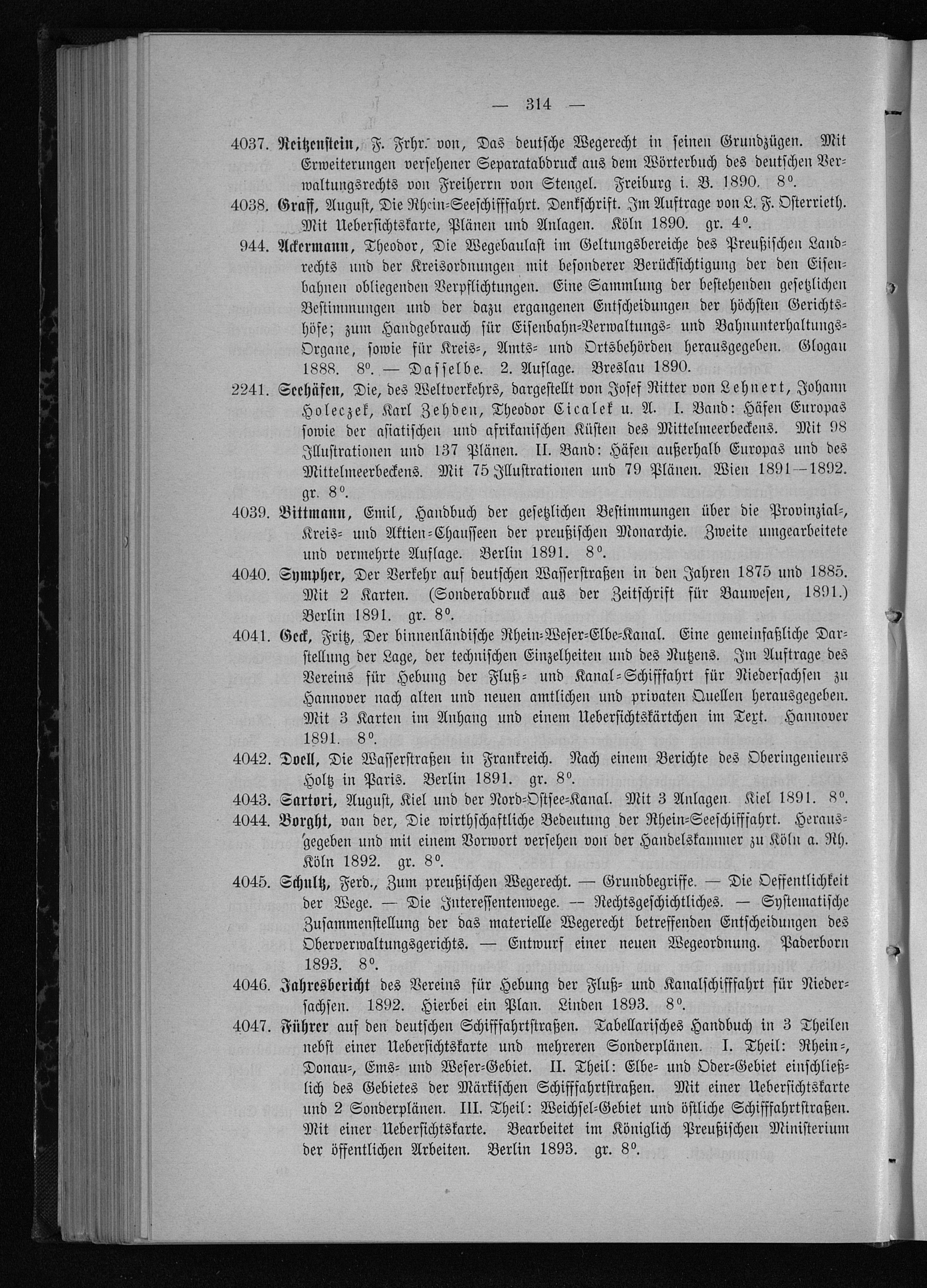 — 314 —

4037. Reitzenstein, F. Frhr. von, Das deutsche Wegerecht in seinen Grundzügen. Mit Erweiterungen versehener Separatabdruck aus dem Wörterbuch des deutschen Verwaltungsrechts von Freiherrn von Stengel. Freiburg i. B. 1890. 8°.

4038. Graff, August, Die Rhein-Seeschifffahrt. Denkschrift. Im Auftrage von L. F. Osterrieth. Mit Uebersichtskarte, Plänen und Anlagen. Köln 1890. gr. 4°.

944. Ackermann, Theodor, Die Wegebaulast im Geltungsbereiche des Preußischen Landrechts und der Kreisordnungen mit besonderer Berücksichtigung der den Eisenbahnen obliegenden Verpflichtungen. Eine Sammlung der bestehenden gesetzlichen Bestimmungen und der dazu ergangenen Entscheidungen der höchsten Gerichtshöfe; zum Handgebrauch für Eisenbahn-Verwaltungs- und Bahnunterhaltungs-Organe, sowie für Kreis-, Amts- und Ortsbehörden herausgegeben. Glogau 1888. 8°. — Dasselbe. 2. Auflage. Breslau 1890.

2241. Seehäfen, Die, des Weltverkehrs, dargestellt von Josef Ritter von Lehnert, Johann Holeczek, Karl Zehden, Theodor Cicalek u. A. I. Band: Häfen Europas sowie der asiatischen und afrikanischen Küsten des Mittelmeerbeckens. Mit 98 Illustrationen und 137 Plänen. II. Band: Häfen außerhalb Europas und des Mittelmeerbeckens. Mit 75 Illustrationen und 79 Plänen. Wien 1891—1892. gr. 8°.

4039. Bittmann, Emil, Handbuch der gesetzlichen Bestimmungen über die Provinzial-, Kreis- und Aktien-Chausseen der preußischen Monarchie. Zweite umgearbeitete und vermehrte Auflage. Berlin 1891. 8°.

4040. Sympher, Der Verkehr auf deutschen Wasserstraßen in den Jahren 1875 und 1885. Mit 2 Karten. (Sonderabdruck aus der Zeitschrift für Bauwesen, 1891.) Berlin 1891. gr. 8°.

4041. Geck, Fritz, Der binnenländische Rhein-Weser-Elbe-Kanal. Eine gemeinfaßliche Darstellung der Lage, der technischen Einzelheiten und des Nutzens. Im Auftrage des Vereins für Hebung der Fluß- und Kanal-Schifffahrt für Niedersachsen zu Hannover nach alten und neuen amtlichen und privaten Quellen herausgegeben. Mit 3 Karten im Anhang und einem Uebersichtskärtchen im Text. Hannover 1891. 8°.

4042. Doell, Die Wasserstraßen in Frankreich. Nach einem Berichte des Oberingenieurs Holtz in Paris. Berlin 1891. gr. 8°.

4043. Sartori, August, Kiel und der Nord-Ostsee-Kanal. Mit 3 Anlagen. Kiel 1891. 8°.

4044. Borght, van der, Die wirthschaftliche Bedeutung der Rhein-Seeschifffahrt. Herausgegeben und mit einem Vorwort versehen von der Handelskammer zu Köln a. Rh. Köln 1892. gr. 8°.

4045. Schultz, Ferd., Zum preußischen Wegerecht. — Grundbegriffe. — Die Oeffentlichkeit der Wege. — Die Interessentenwege. — Rechtsgeschichtliches. — Systematische Zusammenstellung der das materielle Wegerecht betreffenden Entscheidungen des Oberverwaltungsgerichts. — Entwurf einer neuen Wegeordnung. Paderborn 1893. 8°.

4046. Jahresbericht des Vereins für Hebung der Fluß- und Kanalschifffahrt für Niedersachsen. 1892. Hierbei ein Plan. Linden 1893. 8°.

4047. Führer auf den deutschen Schifffahrtstraßen. Tabellarisches Handbuch in 3 Theilen nebst einer Uebersichtskarte und mehreren Sonderplänen. I. Theil: Rhein-, Donau-, Ems- und Weser-Gebiet. II. Theil: Elbe- und Oder-Gebiet einschließlich des Gebietes der Märkischen Schifffahrtstraßen. Mit einer Uebersichtskarte und 2 Sonderplänen. III. Theil: Weichsel-Gebiet und östliche Schifffahrtstraßen. Mit einer Uebersichtskarte. Bearbeitet im Königlich Preußischen Ministerium der öffentlichen Arbeiten. Berlin 1893. gr. 8°.